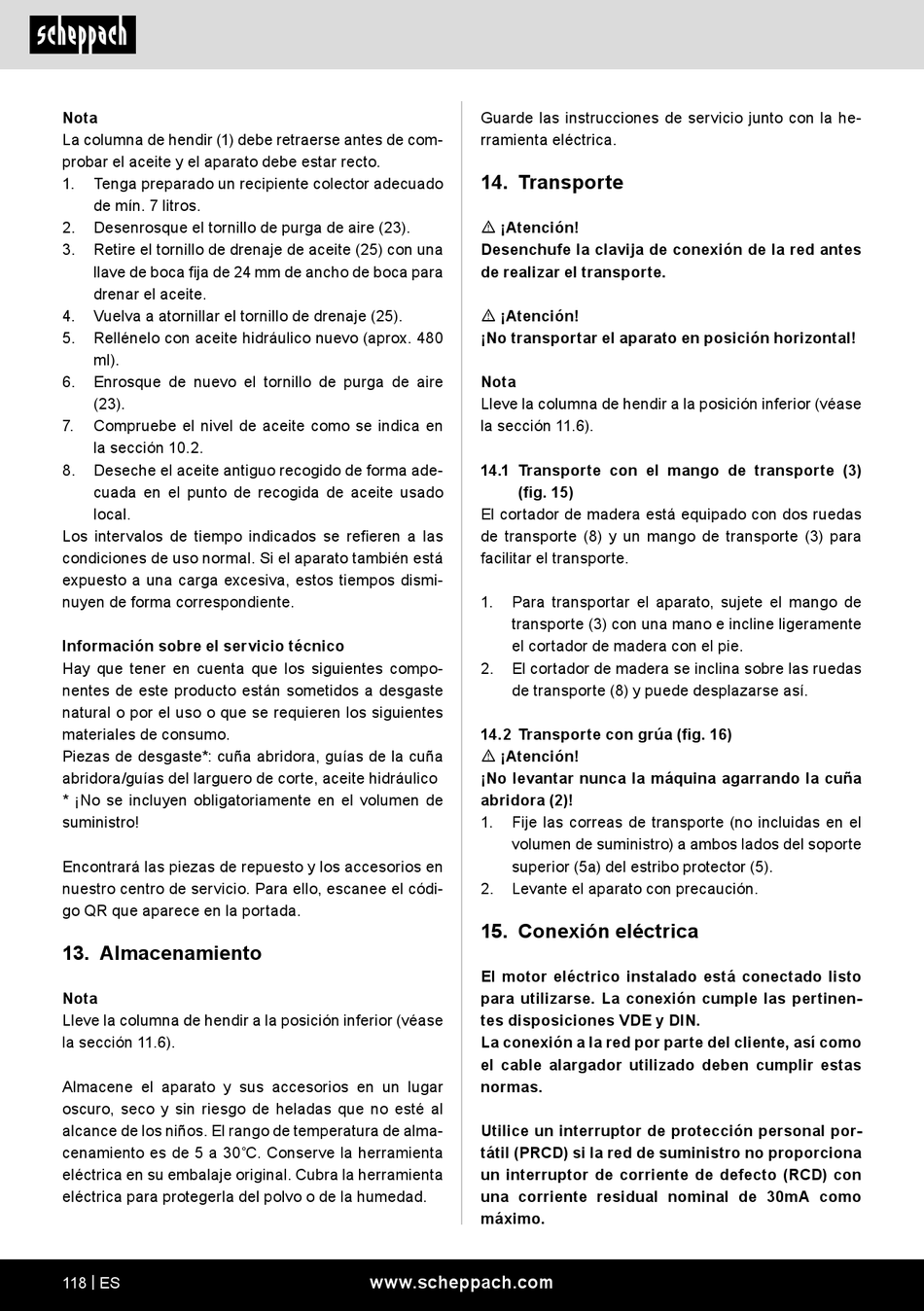 scheppach

Nota
La columna de hendir (1) debe retraerse antes de comprobar el aceite y el aparato debe estar recto.
1. Tenga preparado un recipiente colector adecuado de mín. 7 litros.
2. Desenrosque el tornillo de purga de aire (23).
3. Retire el tornillo de drenaje de aceite (25) con una llave de boca fija de 24 mm de ancho de boca para drenar el aceite.
4. Vuelva a atornillar el tornillo de drenaje (25).
5. Rellénelo con aceite hidráulico nuevo (aprox. 480 ml).
6. Enrosque de nuevo el tornillo de purga de aire (23).
7. Compruebe el nivel de aceite como se indica en la sección 10.2.
8. Deseche el aceite antiguo recogido de forma adecuada en el punto de recogida de aceite usado local.
Los intervalos de tiempo indicados se refieren a las condiciones de uso normal. Si el aparato también está expuesto a una carga excesiva, estos tiempos disminuyen de forma correspondiente.

Información sobre el servicio técnico
Hay que tener en cuenta que los siguientes componentes de este producto están sometidos a desgaste natural o por el uso o que se requieren los siguientes materiales de consumo.
Piezas de desgaste*: cuña abridora, guías de la cuña abridora/guías del larguero de corte, aceite hidráulico
* ¡No se incluyen obligatoriamente en el volumen de suministro!

Encontrará las piezas de repuesto y los accesorios en nuestro centro de servicio. Para ello, escanee el código QR que aparece en la portada.

13. Almacenamiento

Nota
Lleve la columna de hendir a la posición inferior (véase la sección 11.6).

Almacene el aparato y sus accesorios en un lugar oscuro, seco y sin riesgo de heladas que no esté al alcance de los niños. El rango de temperatura de almacenamiento es de 5 a 30°C. Conserve la herramienta eléctrica en su embalaje original. Cubra la herramienta eléctrica para protegerla del polvo o de la humedad.

Guarde las instrucciones de servicio junto con la herramienta eléctrica.

14. Transporte

⚠ ¡Atención!
Desenchufe la clavija de conexión de la red antes de realizar el transporte.

⚠ ¡Atención!
¡No transportar el aparato en posición horizontal!

Nota
Lleve la columna de hendir a la posición inferior (véase la sección 11.6).

14.1 Transporte con el mango de transporte (3) (fig. 15)
El cortador de madera está equipado con dos ruedas de transporte (8) y un mango de transporte (3) para facilitar el transporte.

1. Para transportar el aparato, sujete el mango de transporte (3) con una mano e incline ligeramente el cortador de madera con el pie.
2. El cortador de madera se inclina sobre las ruedas de transporte (8) y puede desplazarse así.

14.2 Transporte con grúa (fig. 16)
⚠ ¡Atención!
¡No levantar nunca la máquina agarrando la cuña abridora (2)!
1. Fije las correas de transporte (no incluidas en el volumen de suministro) a ambos lados del soporte superior (5a) del estribo protector (5).
2. Levante el aparato con precaución.

15. Conexión eléctrica

El motor eléctrico instalado está conectado listo para utilizarse. La conexión cumple las pertinentes disposiciones VDE y DIN.
La conexión a la red por parte del cliente, así como el cable alargador utilizado deben cumplir estas normas.

Utilice un interruptor de protección personal portátil (PRCD) si la red de suministro no proporciona un interruptor de corriente de defecto (RCD) con una corriente residual nominal de 30mA como máximo.

118 | ES www.scheppach.com